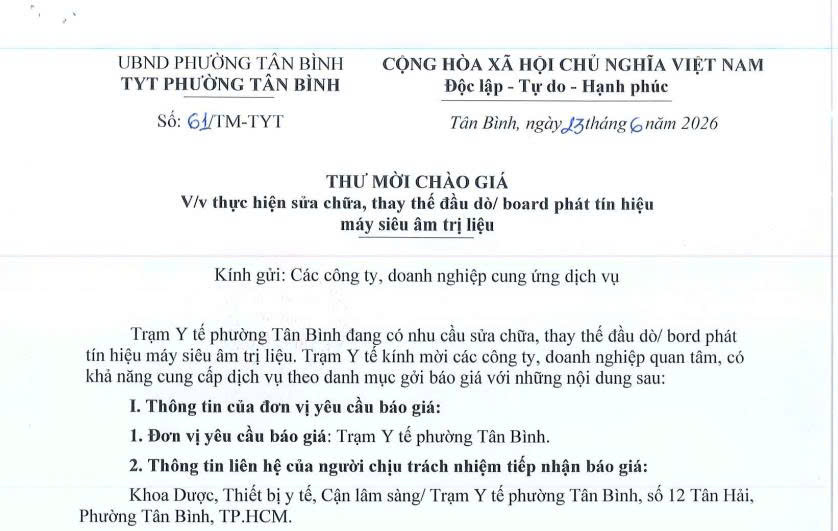 UBND PHƯỜNG TÂN BÌNH
TYT PHƯỜNG TÂN BÌNH

Số: 61/TM-TYT

CỘNG HÒA XÃ HỘI CHỦ NGHĨA VIỆT NAM
Độc lập - Tự do - Hạnh phúc

Tân Bình, ngày 23 tháng 6 năm 2026

THƯ MỜI CHÀO GIÁ
V/v thực hiện sửa chữa, thay thế đầu dò/ board phát tín hiệu máy siêu âm trị liệu

Kính gửi: Các công ty, doanh nghiệp cung ứng dịch vụ

Trạm Y tế phường Tân Bình đang có nhu cầu sửa chữa, thay thế đầu dò/ bord phát tín hiệu máy siêu âm trị liệu. Trạm Y tế kính mời các công ty, doanh nghiệp quan tâm, có khả năng cung cấp dịch vụ theo danh mục gởi báo giá với những nội dung sau:

I. Thông tin của đơn vị yêu cầu báo giá:

1. Đơn vị yêu cầu báo giá: Trạm Y tế phường Tân Bình.

2. Thông tin liên hệ của người chịu trách nhiệm tiếp nhận báo giá:

Khoa Dược, Thiết bị y tế, Cận lâm sàng/ Trạm Y tế phường Tân Bình, số 12 Tân Hải, Phường Tân Bình, TP.HCM.